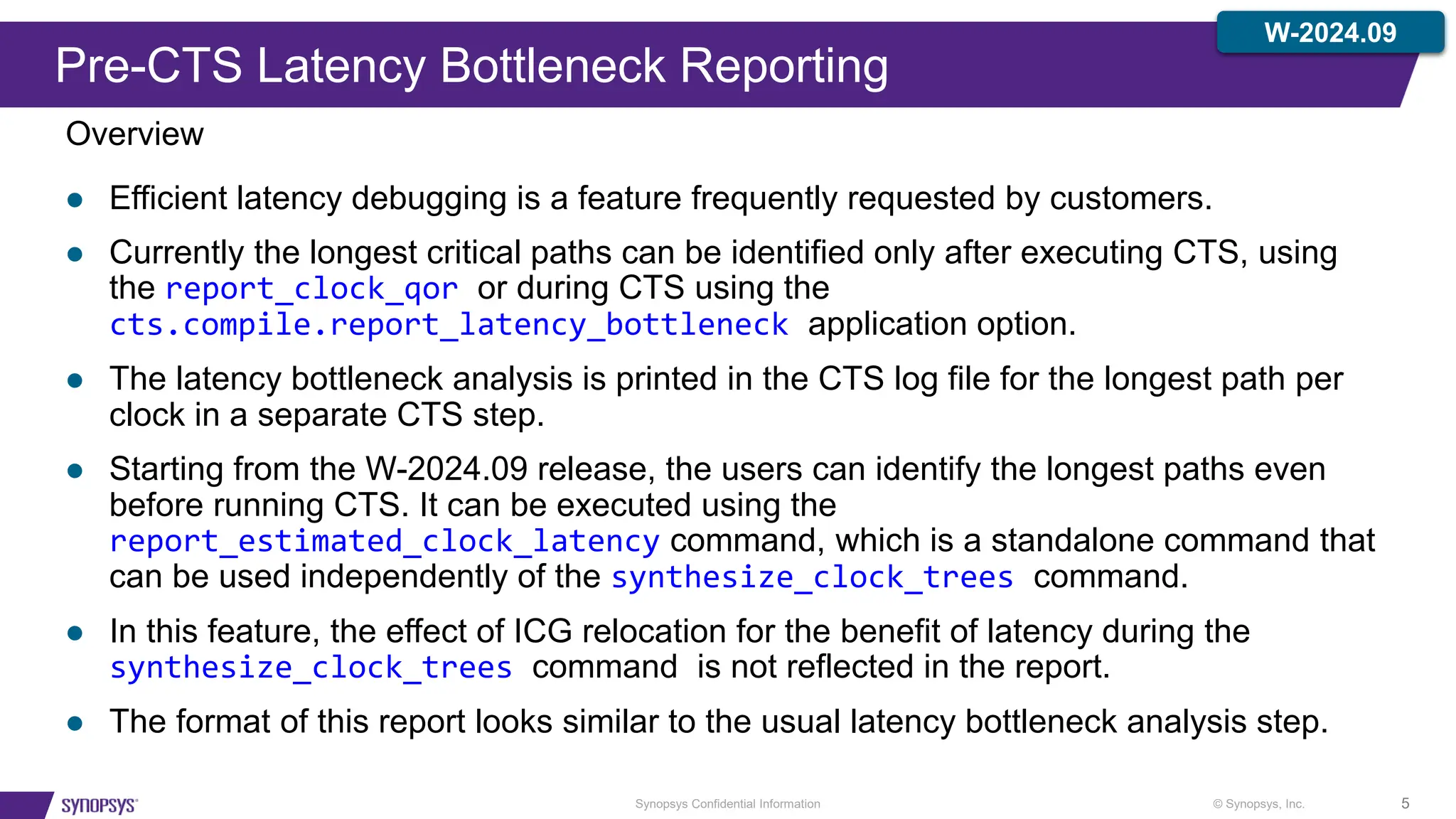 W-2024.09

Pre-CTS Latency Bottleneck Reporting

Overview

- Efficient latency debugging is a feature frequently requested by customers.
- Currently the longest critical paths can be identified only after executing CTS, using the report_clock_qor or during CTS using the cts.compile.report_latency_bottleneck application option.
- The latency bottleneck analysis is printed in the CTS log file for the longest path per clock in a separate CTS step.
- Starting from the W-2024.09 release, the users can identify the longest paths even before running CTS. It can be executed using the report_estimated_clock_latency command, which is a standalone command that can be used independently of the synthesize_clock_trees command.
- In this feature, the effect of ICG relocation for the benefit of latency during the synthesize_clock_trees command is not reflected in the report.
- The format of this report looks similar to the usual latency bottleneck analysis step.

SYNOPSYS

Synopsys Confidential Information

© Synopsys, Inc.

5